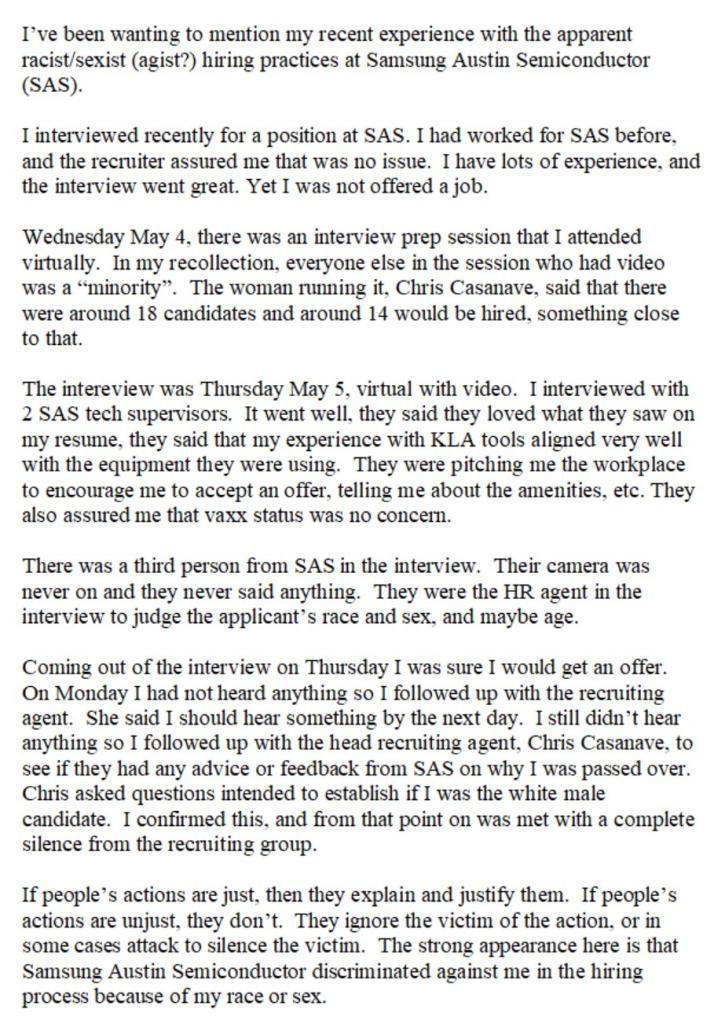 I've been wanting to mention my recent experience with the apparent racist/sexist (agist?) hiring practices at Samsung Austin Semiconductor (SAS).

I interviewed recently for a position at SAS. I had worked for SAS before, and the recruiter assured me that was no issue. I have lots of experience, and the interview went great. Yet I was not offered a job.

Wednesday May 4, there was an interview prep session that I attended virtually. In my recollection, everyone else in the session who had video was a "minority". The woman running it, Chris Casanave, said that there were around 18 candidates and around 14 would be hired, something close to that.

The intereview was Thursday May 5, virtual with video. I interviewed with 2 SAS tech supervisors. It went well, they said they loved what they saw on my resume, they said that my experience with KLA tools aligned very well with the equipment they were using. They were pitching me the workplace to encourage me to accept an offer, telling me about the amenities, etc. They also assured me that vaxx status was no concern.

There was a third person from SAS in the interview. Their camera was never on and they never said anything. They were the HR agent in the interview to judge the applicant's race and sex, and maybe age.

Coming out of the interview on Thursday I was sure I would get an offer. On Monday I had not heard anything so I followed up with the recruiting agent. She said I should hear something by the next day. I still didn't hear anything so I followed up with the head recruiting agent, Chris Casanave, to see if they had any advice or feedback from SAS on why I was passed over. Chris asked questions intended to establish if I was the white male candidate. I confirmed this, and from that point on was met with a complete silence from the recruiting group.

If people's actions are just, then they explain and justify them. If people's actions are unjust, they don't. They ignore the victim of the action, or in some cases attack to silence the victim. The strong appearance here is that Samsung Austin Semiconductor discriminated against me in the hiring process because of my race or sex.